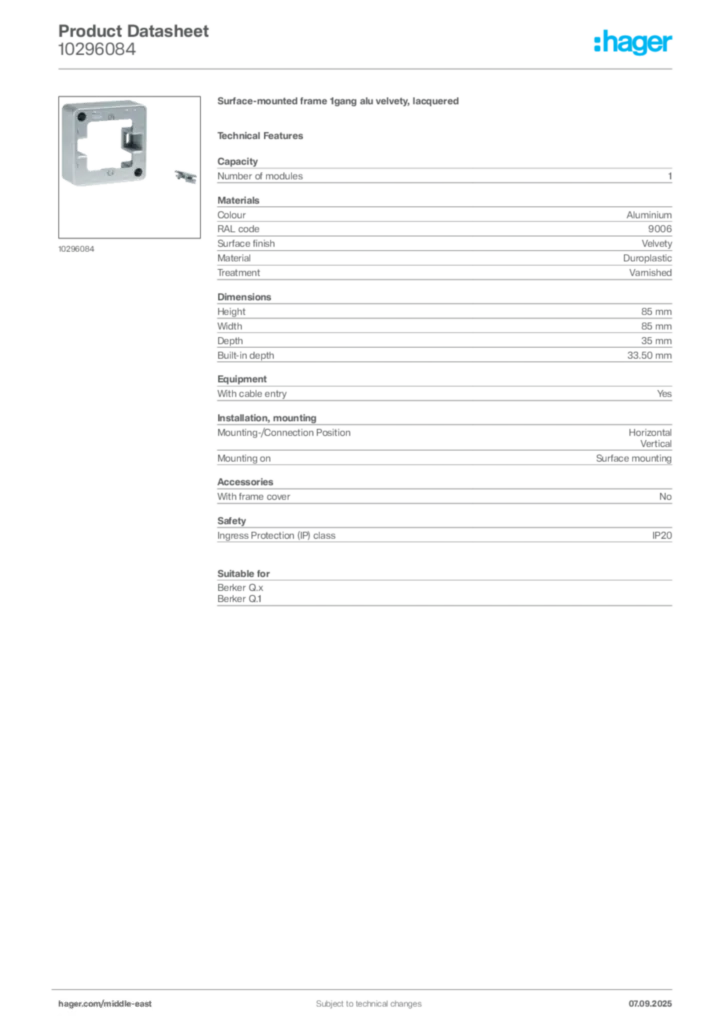 Product Datasheet
10296084

:hager

10296084

Surface-mounted frame 1gang alu velvety, lacquered

Technical Features

Capacity

| Number of modules | 1 |
|---|---|

Materials

| Colour | Aluminium |
|---|---|
| RAL code | 9006 |
| Surface finish | Velvety |
| Material | Duroplastic |
| Treatment | Varnished |

Dimensions

| Height | 85 mm |
|---|---|
| Width | 85 mm |
| Depth | 35 mm |
| Built-in depth | 33.50 mm |

Equipment

| With cable entry | Yes |
|---|---|

Installation, mounting

| Mounting-/Connection Position | Horizontal Vertical |
|---|---|
| Mounting on | Surface mounting |

Accessories

| With frame cover | No |
|---|---|

Safety

| Ingress Protection (IP) class | IP20 |
|---|---|

Suitable for

Berker Q.x
Berker Q.1

hager.com/middle-east
Subject to technical changes
07.09.2025